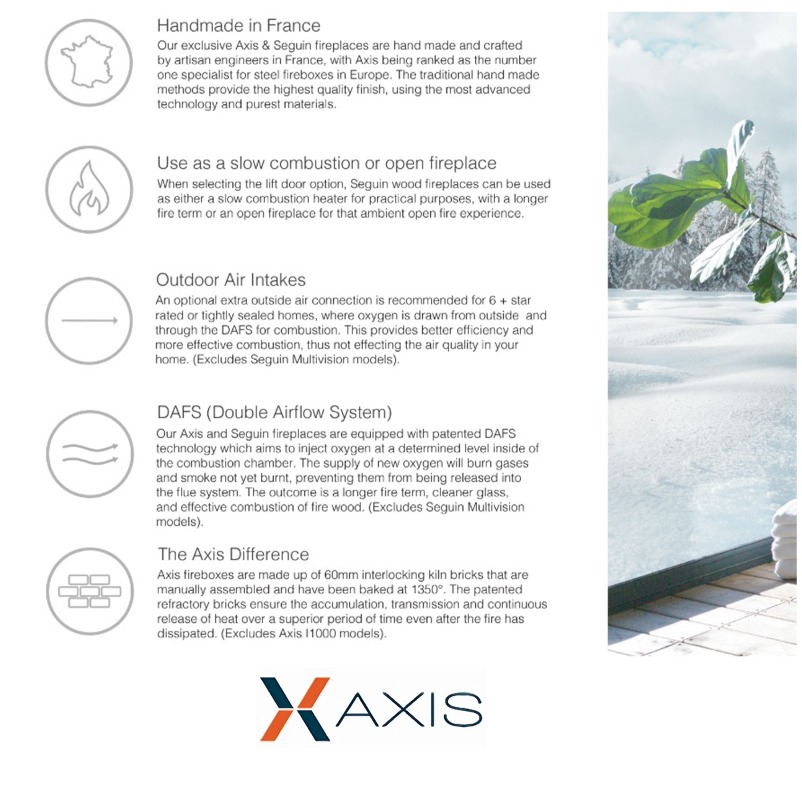 Handmade in France
Our exclusive Axis & Seguin fireplaces are hand made and crafted by artisan engineers in France, with Axis being ranked as the number one specialist for steel fireboxes in Europe. The traditional hand made methods provide the highest quality finish, using the most advanced technology and purest materials.

Use as a slow combustion or open fireplace
When selecting the lift door option, Seguin wood fireplaces can be used as either a slow combustion heater for practical purposes, with a longer fire term or an open fireplace for that ambient open fire experience.

Outdoor Air Intakes
An optional extra outside air connection is recommended for 6 + star rated or tightly sealed homes, where oxygen is drawn from outside and through the DAFS for combustion. This provides better efficiency and more effective combustion, thus not effecting the air quality in your home. (Excludes Seguin Multivision models).

DAFS (Double Airflow System)
Our Axis and Seguin fireplaces are equipped with patented DAFS technology which aims to inject oxygen at a determined level inside of the combustion chamber. The supply of new oxygen will burn gases and smoke not yet burnt, preventing them from being released into the flue system. The outcome is a longer fire term, cleaner glass, and effective combustion of fire wood. (Excludes Seguin Multivision models).

The Axis Difference
Axis fireboxes are made up of 60mm interlocking kiln bricks that are manually assembled and have been baked at 1350°. The patented refractory bricks ensure the accumulation, transmission and continuous release of heat over a superior period of time even after the fire has dissipated. (Excludes Axis I1000 models).

AXIS